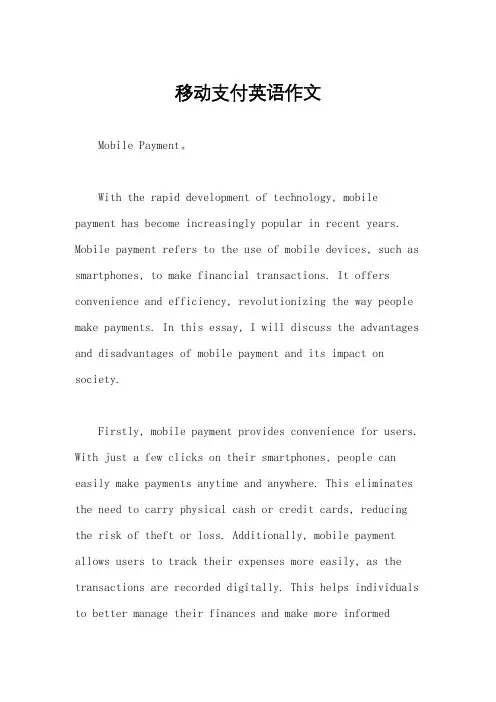 移动支付英语作文

Mobile Payment。

With the rapid development of technology, mobile payment has become increasingly popular in recent years. Mobile payment refers to the use of mobile devices, such as smartphones, to make financial transactions. It offers convenience and efficiency, revolutionizing the way people make payments. In this essay, I will discuss the advantages and disadvantages of mobile payment and its impact on society.

Firstly, mobile payment provides convenience for users. With just a few clicks on their smartphones, people can easily make payments anytime and anywhere. This eliminates the need to carry physical cash or credit cards, reducing the risk of theft or loss. Additionally, mobile payment allows users to track their expenses more easily, as the transactions are recorded digitally. This helps individuals to better manage their finances and make more informed